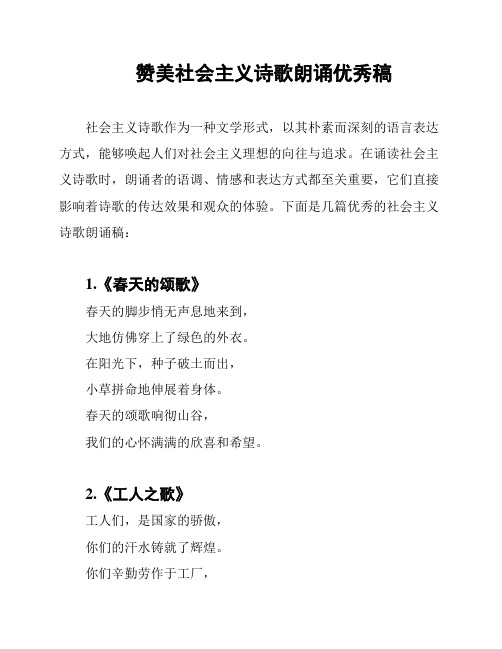 赞美社会主义诗歌朗诵优秀稿

社会主义诗歌作为一种文学形式，以其朴素而深刻的语言表达方式，能够唤起人们对社会主义理想的向往与追求。在诵读社会主义诗歌时，朗诵者的语调、情感和表达方式都至关重要，它们直接影响着诗歌的传达效果和观众的体验。下面是几篇优秀的社会主义诗歌朗诵稿：

1.《春天的颂歌》
春天的脚步悄无声息地来到，
大地仿佛穿上了绿色的外衣。
在阳光下，种子破土而出，
小草拼命地伸展着身体。
春天的颂歌响彻山谷，
我们的心怀满满的欣喜和希望。

2.《工人之歌》
工人们，是国家的骄傲，
你们的汗水铸就了辉煌。
你们辛勤劳作于工厂，